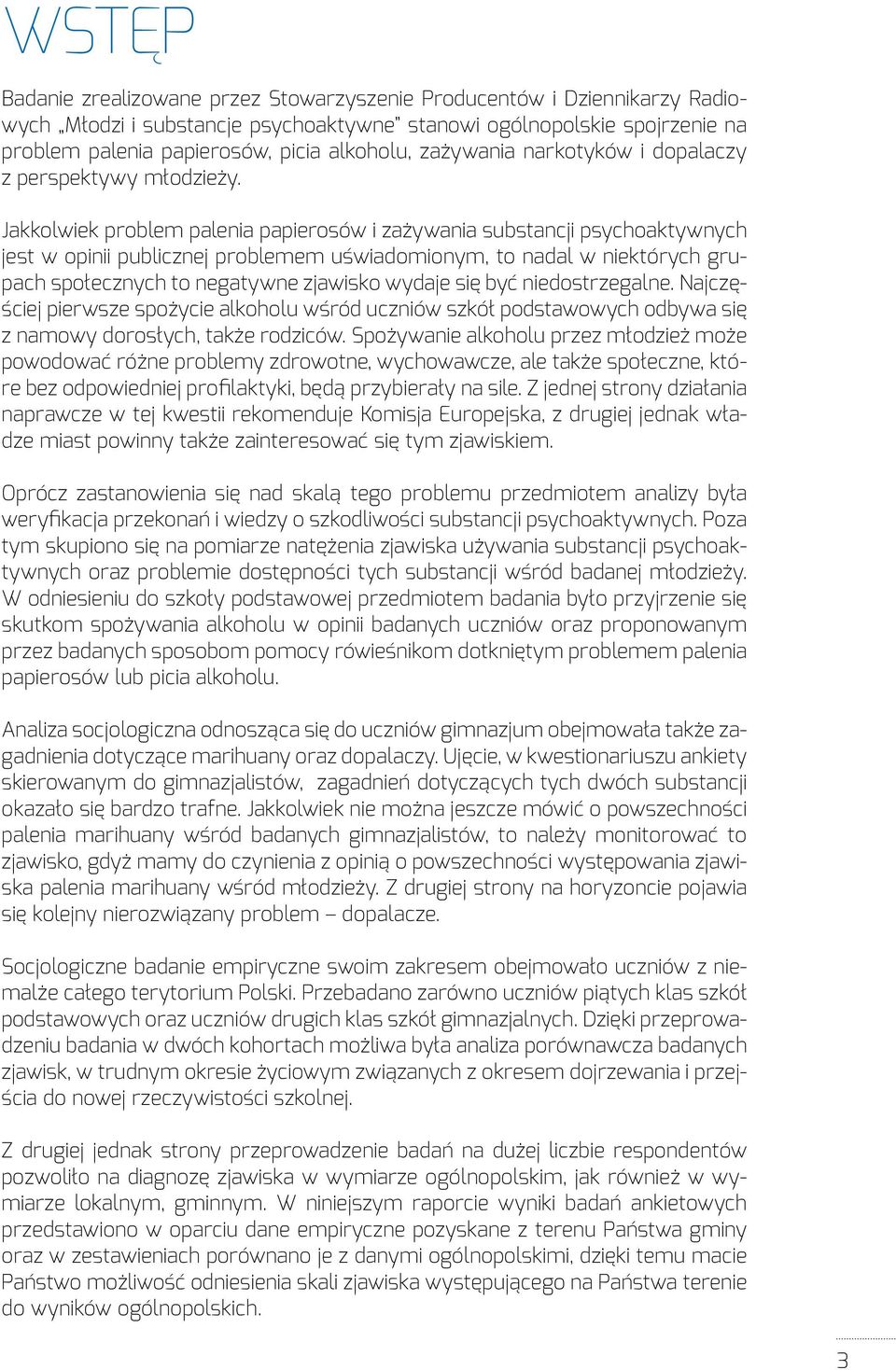 WSTĘP

Badanie zrealizowane przez Stowarzyszenie Producentów i Dziennikarzy Radiowych „Młodzi i substancje psychoaktywne" stanowi ogólnopolskie spojrzenie na problem palenia papierosów, picia alkoholu, zażywania narkotyków i dopalaczy z perspektywy młodzieży.

Jakkolwiek problem palenia papierosów i zażywania substancji psychoaktywnych jest w opinii publicznej problemem uświadomionym, to nadal w niektórych grupach społecznych to negatywne zjawisko wydaje się być niedostrzegalne. Najczęściej pierwsze spożycie alkoholu wśród uczniów szkół podstawowych odbywa się z namowy dorosłych, także rodziców. Spożywanie alkoholu przez młodzież może powodować różne problemy zdrowotne, wychowawcze, ale także społeczne, które bez odpowiedniej profilaktyki, będą przybierały na sile. Z jednej strony działania naprawcze w tej kwestii rekomenduje Komisja Europejska, z drugiej jednak władze miast powinny także zainteresować się tym zjawiskiem.

Oprócz zastanowienia się nad skalą tego problemu przedmiotem analizy była weryfikacja przekonań i wiedzy o szkodliwości substancji psychoaktywnych. Poza tym skupiono się na pomiarze natężenia zjawiska używania substancji psychoaktywnych oraz problemie dostępności tych substancji wśród badanej młodzieży. W odniesieniu do szkoły podstawowej przedmiotem badania było przyjrzenie się skutkom spożywania alkoholu w opinii badanych uczniów oraz proponowanym przez badanych sposobom pomocy rówieśnikom dotkniętym problemem palenia papierosów lub picia alkoholu.

Analiza socjologiczna odnosząca się do uczniów gimnazjum obejmowała także zagadnienia dotyczące marihuany oraz dopalaczy. Ujęcie, w kwestionariuszu ankiety skierowanym do gimnazjalistów, zagadnień dotyczących tych dwóch substancji okazało się bardzo trafne. Jakkolwiek nie można jeszcze mówić o powszechności palenia marihuany wśród badanych gimnazjalistów, to należy monitorować to zjawisko, gdyż mamy do czynienia z opinią o powszechności występowania zjawiska palenia marihuany wśród młodzieży. Z drugiej strony na horyzoncie pojawia się kolejny nierozwiązany problem – dopalacze.

Socjologiczne badanie empiryczne swoim zakresem obejmowało uczniów z niemalże całego terytorium Polski. Przebadano zarówno uczniów piątych klas szkół podstawowych oraz uczniów drugich klas szkół gimnazjalnych. Dzięki przeprowadzeniu badania w dwóch kohortach możliwa była analiza porównawcza badanych zjawisk, w trudnym okresie życiowym związanych z okresem dojrzewania i przejścia do nowej rzeczywistości szkolnej.

Z drugiej jednak strony przeprowadzenie badań na dużej liczbie respondentów pozwoliło na diagnozę zjawiska w wymiarze ogólnopolskim, jak również w wymiarze lokalnym, gminnym. W niniejszym raporcie wyniki badań ankietowych przedstawiono w oparciu dane empiryczne pozyskane z terenu Państwa gminy oraz w zestawieniach porównano je z danymi ogólnopolskimi, dzięki temu macie Państwo możliwość odniesienia skali zjawiska występującego na Państwa terenie do wyników ogólnopolskich.

3